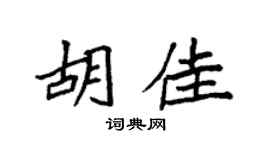 胡佳

词典网